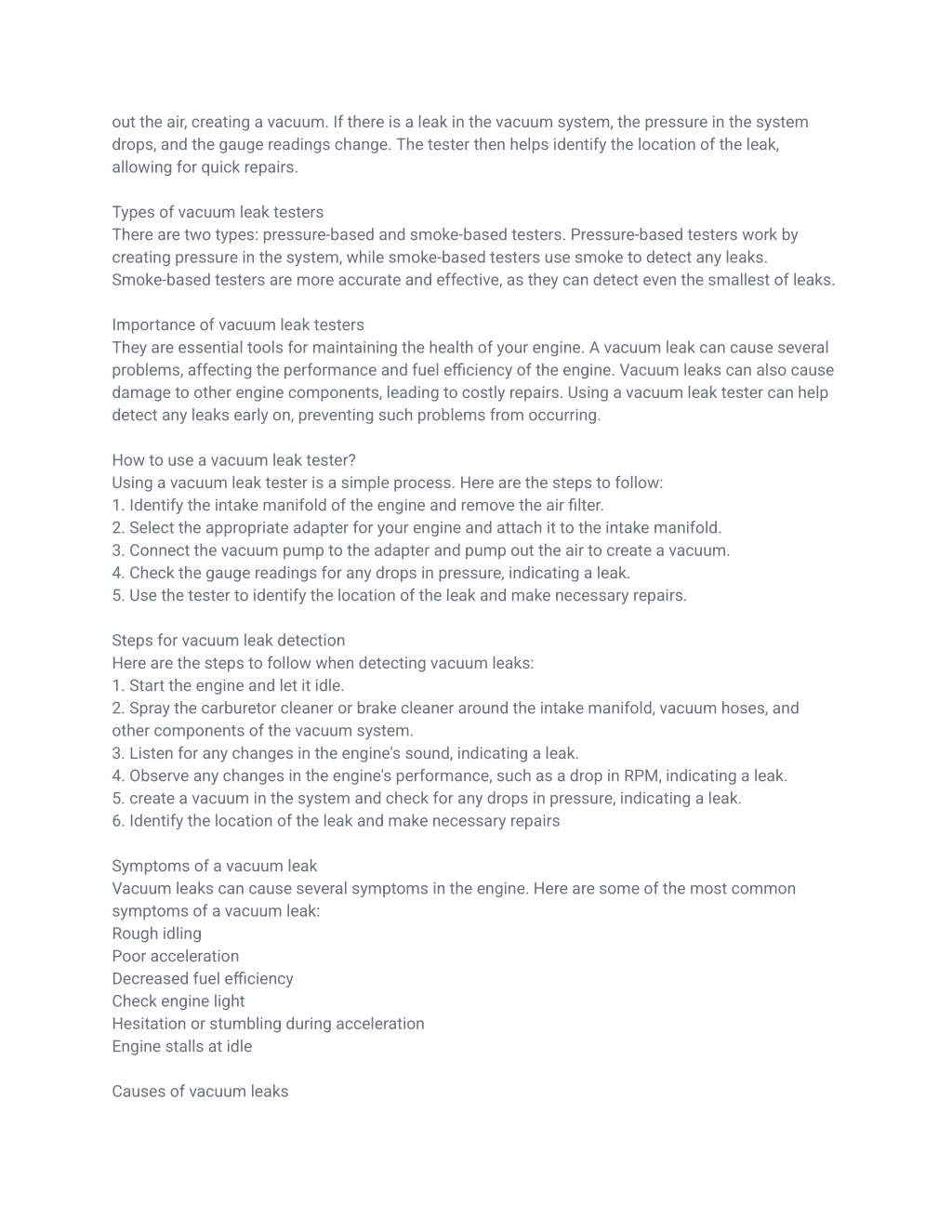 out the air, creating a vacuum. If there is a leak in the vacuum system, the pressure in the system drops, and the gauge readings change. The tester then helps identify the location of the leak, allowing for quick repairs.

Types of vacuum leak testers
There are two types: pressure-based and smoke-based testers. Pressure-based testers work by creating pressure in the system, while smoke-based testers use smoke to detect any leaks. Smoke-based testers are more accurate and effective, as they can detect even the smallest of leaks.

Importance of vacuum leak testers
They are essential tools for maintaining the health of your engine. A vacuum leak can cause several problems, affecting the performance and fuel efficiency of the engine. Vacuum leaks can also cause damage to other engine components, leading to costly repairs. Using a vacuum leak tester can help detect any leaks early on, preventing such problems from occurring.

How to use a vacuum leak tester?
Using a vacuum leak tester is a simple process. Here are the steps to follow:
1. Identify the intake manifold of the engine and remove the air filter.
2. Select the appropriate adapter for your engine and attach it to the intake manifold.
3. Connect the vacuum pump to the adapter and pump out the air to create a vacuum.
4. Check the gauge readings for any drops in pressure, indicating a leak.
5. Use the tester to identify the location of the leak and make necessary repairs.

Steps for vacuum leak detection
Here are the steps to follow when detecting vacuum leaks:
1. Start the engine and let it idle.
2. Spray the carburetor cleaner or brake cleaner around the intake manifold, vacuum hoses, and other components of the vacuum system.
3. Listen for any changes in the engine's sound, indicating a leak.
4. Observe any changes in the engine's performance, such as a drop in RPM, indicating a leak.
5. create a vacuum in the system and check for any drops in pressure, indicating a leak.
6. Identify the location of the leak and make necessary repairs

Symptoms of a vacuum leak
Vacuum leaks can cause several symptoms in the engine. Here are some of the most common symptoms of a vacuum leak:
Rough idling
Poor acceleration
Decreased fuel efficiency
Check engine light
Hesitation or stumbling during acceleration
Engine stalls at idle

Causes of vacuum leaks